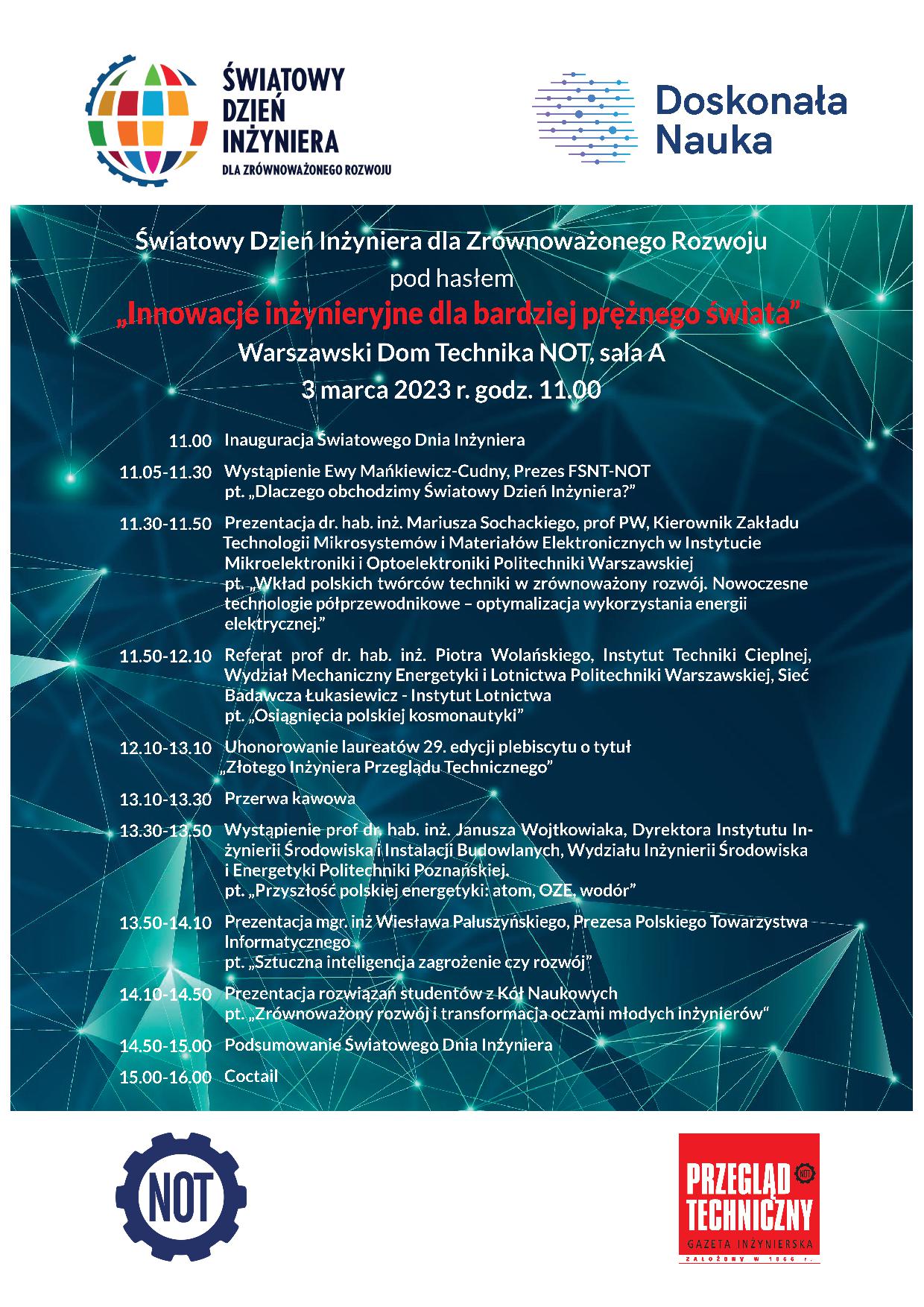 ŚWIATOWY DZIEŃ INŻYNIERA
DLA ZRÓWNOWAŻONEGO ROZWOJU

Doskonała Nauka

Światowy Dzień Inżyniera dla Zrównoważonego Rozwoju
pod hasłem
„Innowacje inżynieryjne dla bardziej prężnego świata"
Warszawski Dom Technika NOT, sala A
3 marca 2023 r. godz. 11.00

11.00 Inauguracja Światowego Dnia Inżyniera

11.05-11.30 Wystąpienie Ewy Mańkiewicz-Cudny, Prezes FSNT-NOT pt. „Dlaczego obchodzimy Światowy Dzień Inżyniera?"

11.30-11.50 Prezentacja dr. hab. inż. Mariusza Sochackiego, prof PW, Kierownik Zakładu Technologii Mikrosystemów i Materiałów Elektronicznych w Instytucie Mikroelektroniki i Optoelektroniki Politechniki Warszawskiej pt. „Wkład polskich twórców techniki w zrównoważony rozwój. Nowoczesne technologie półprzewodnikowe – optymalizacja wykorzystania energii elektrycznej."

11.50-12.10 Referat prof dr. hab. inż. Piotra Wolańskiego, Instytut Techniki Cieplnej, Wydział Mechaniczny Energetyki i Lotnictwa Politechniki Warszawskiej, Sieć Badawcza Łukasiewicz - Instytut Lotnictwa pt. „Osiągnięcia polskiej kosmonautyki"

12.10-13.10 Uhonorowanie laureatów 29. edycji plebiscytu o tytuł „Złotego Inżyniera Przeglądu Technicznego"

13.10-13.30 Przerwa kawowa

13.30-13.50 Wystąpienie prof dr. hab. inż. Janusza Wojtkowiaka, Dyrektora Instytutu Inżynierii Środowiska i Instalacji Budowlanych, Wydziału Inżynierii Środowiska i Energetyki Politechniki Poznańskiej. pt. „Przyszłość polskiej energetyki: atom, OZE, wodór"

13.50-14.10 Prezentacja mgr. inż Wiesława Paluszyńskiego, Prezesa Polskiego Towarzystwa Informatycznego pt. „Sztuczna inteligencja zagrożenie czy rozwój"

14.10-14.50 Prezentacja rozwiązań studentów z Kół Naukowych pt. „Zrównoważony rozwój i transformacja oczami młodych inżynierów"

14.50-15.00 Podsumowanie Światowego Dnia Inżyniera

15.00-16.00 Coctail

NOT

PRZEGLĄD TECHNICZNY
NOT
GAZETA INŻYNIERSKA
ZAŁOŻONY W 1866 r.